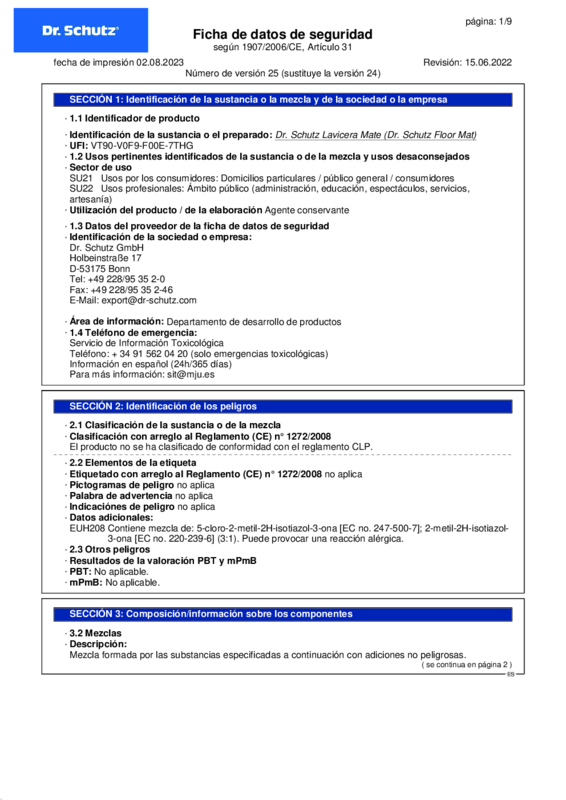 Dr. Schutz

página: 1/9

Ficha de datos de seguridad
según 1907/2006/CE, Artículo 31

fecha de impresión 02.08.2023

Revisión: 15.06.2022

Número de versión 25 (sustituye la versión 24)

SECCIÓN 1: Identificación de la sustancia o la mezcla y de la sociedad o la empresa

· 1.1 Identificador de producto

· Identificación de la sustancia o el preparado: Dr. Schutz Lavicera Mate (Dr. Schutz Floor Mat)
· UFI: VT90-V0F9-F00E-7THG
· 1.2 Usos pertinentes identificados de la sustancia o de la mezcla y usos desaconsejados
· Sector de uso
SU21 Usos por los consumidores: Domicilios particulares / público general / consumidores
SU22 Usos profesionales: Ámbito público (administración, educación, espectáculos, servicios, artesanía)
· Utilización del producto / de la elaboración Agente conservante

· 1.3 Datos del proveedor de la ficha de datos de seguridad
· Identificación de la sociedad o empresa:
Dr. Schutz GmbH
Holbeinstraße 17
D-53175 Bonn
Tel: +49 228/95 35 2-0
Fax: +49 228/95 35 2-46
E-Mail: export@dr-schutz.com

· Área de información: Departamento de desarrollo de productos
· 1.4 Teléfono de emergencia:
Servicio de Información Toxicológica
Teléfono: + 34 91 562 04 20 (solo emergencias toxicológicas)
Información en español (24h/365 días)
Para más información: sit@mju.es

SECCIÓN 2: Identificación de los peligros

· 2.1 Clasificación de la sustancia o de la mezcla
· Clasificación con arreglo al Reglamento (CE) n° 1272/2008
El producto no se ha clasificado de conformidad con el reglamento CLP.

· 2.2 Elementos de la etiqueta
· Etiquetado con arreglo al Reglamento (CE) n° 1272/2008 no aplica
· Pictogramas de peligro no aplica
· Palabra de advertencia no aplica
· Indicaciones de peligro no aplica
· Datos adicionales:
EUH208 Contiene mezcla de: 5-cloro-2-metil-2H-isotiazol-3-ona [EC no. 247-500-7]; 2-metil-2H-isotiazol-3-ona [EC no. 220-239-6] (3:1). Puede provocar una reacción alérgica.
· 2.3 Otros peligros
· Resultados de la valoración PBT y mPmB
· PBT: No aplicable.
· mPmB: No aplicable.

SECCIÓN 3: Composición/información sobre los componentes

· 3.2 Mezclas
· Descripción:
Mezcla formada por las substancias especificadas a continuación con adiciones no peligrosas.

( se continua en página 2 )

ES